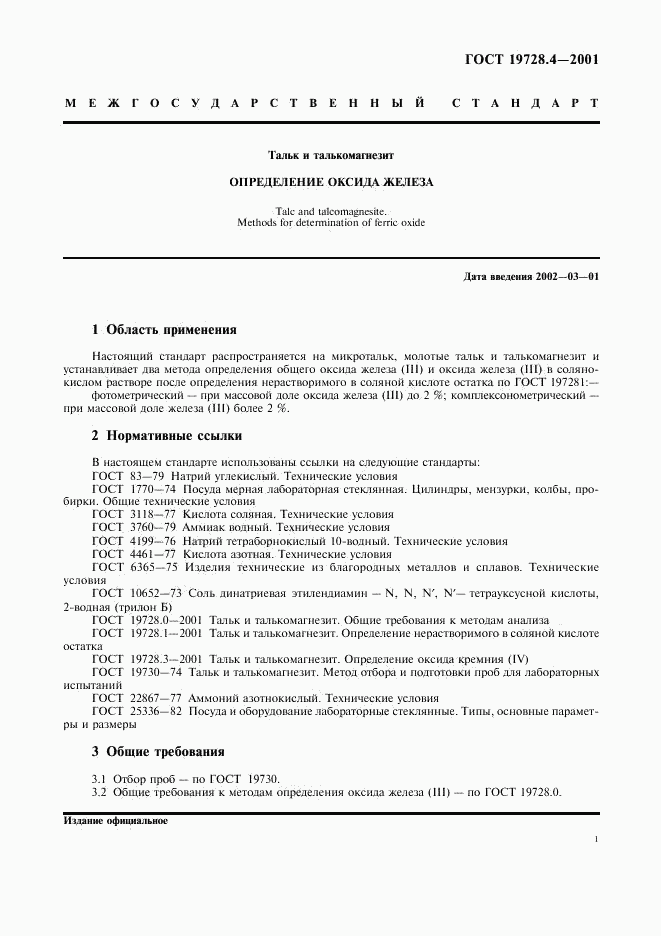 ГОСТ 19728.4—2001

МЕЖГОСУДАРСТВЕННЫЙ СТАНДАРТ

Тальк и талькомагнезит

ОПРЕДЕЛЕНИЕ ОКСИДА ЖЕЛЕЗА

Talc and talcomagnesite.
Methods for determination of ferric oxide

Дата введения 2002—03—01

1 Область применения

Настоящий стандарт распространяется на микротальк, молотые тальк и талькомагнезит и устанавливает два метода определения общего оксида железа (III) и оксида железа (III) в солянокислом растворе после определения нерастворимого в соляной кислоте остатка по ГОСТ 197281:—

фотометрический — при массовой доле оксида железа (III) до 2 %; комплексонометрический — при массовой доле железа (III) более 2 %.

2 Нормативные ссылки

В настоящем стандарте использованы ссылки на следующие стандарты:
ГОСТ 83—79 Натрий углекислый. Технические условия
ГОСТ 1770—74 Посуда мерная лабораторная стеклянная. Цилиндры, мензурки, колбы, пробирки. Общие технические условия
ГОСТ 3118—77 Кислота соляная. Технические условия
ГОСТ 3760—79 Аммиак водный. Технические условия
ГОСТ 4199—76 Натрий тетраборнокислый 10-водный. Технические условия
ГОСТ 4461—77 Кислота азотная. Технические условия
ГОСТ 6365—75 Изделия технические из благородных металлов и сплавов. Технические условия
ГОСТ 10652—73 Соль динатриевая этилендиамин — N, N, N′, N′— тетрауксусной кислоты, 2-водная (трилон Б)
ГОСТ 19728.0—2001 Тальк и талькомагнезит. Общие требования к методам анализа
ГОСТ 19728.1—2001 Тальк и талькомагнезит. Определение нерастворимого в соляной кислоте остатка
ГОСТ 19728.3—2001 Тальк и талькомагнезит. Определение оксида кремния (IV)
ГОСТ 19730—74 Тальк и талькомагнезит. Метод отбора и подготовки проб для лабораторных испытаний
ГОСТ 22867—77 Аммоний азотнокислый. Технические условия
ГОСТ 25336—82 Посуда и оборудование лабораторные стеклянные. Типы, основные параметры и размеры

3 Общие требования

3.1 Отбор проб — по ГОСТ 19730.
3.2 Общие требования к методам определения оксида железа (III) — по ГОСТ 19728.0.

Издание официальное

1